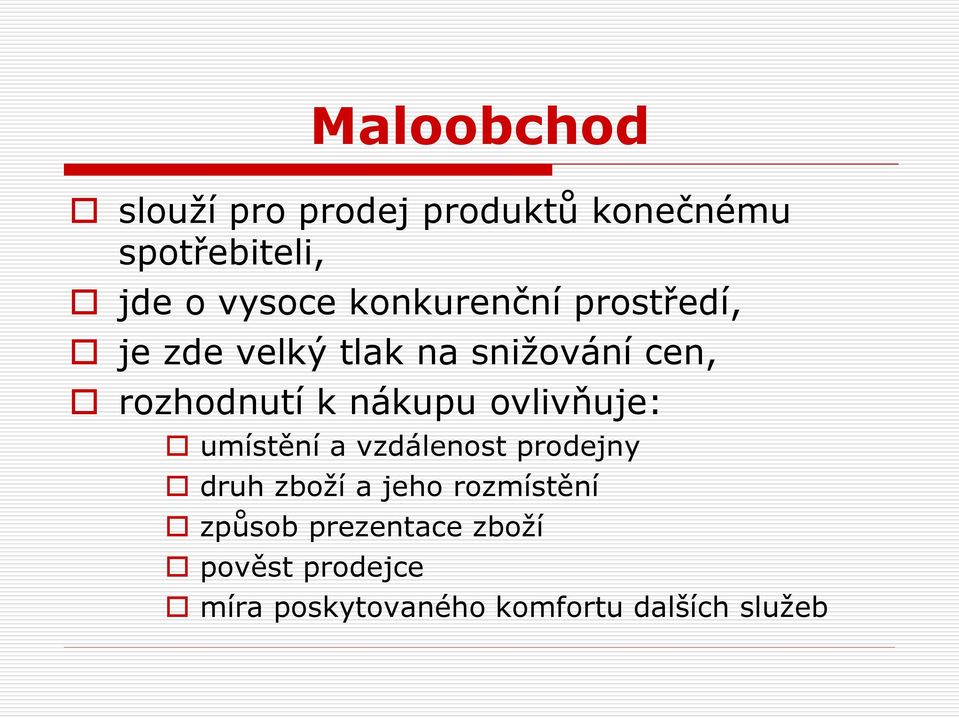 Maloobchod

slouží pro prodej produktů konečnému spotřebiteli,

jde o vysoce konkurenční prostředí,

je zde velký tlak na snižování cen,

rozhodnutí k nákupu ovlivňuje:

umístění a vzdálenost prodejny

druh zboží a jeho rozmístění

způsob prezentace zboží

pověst prodejce

míra poskytovaného komfortu dalších služeb